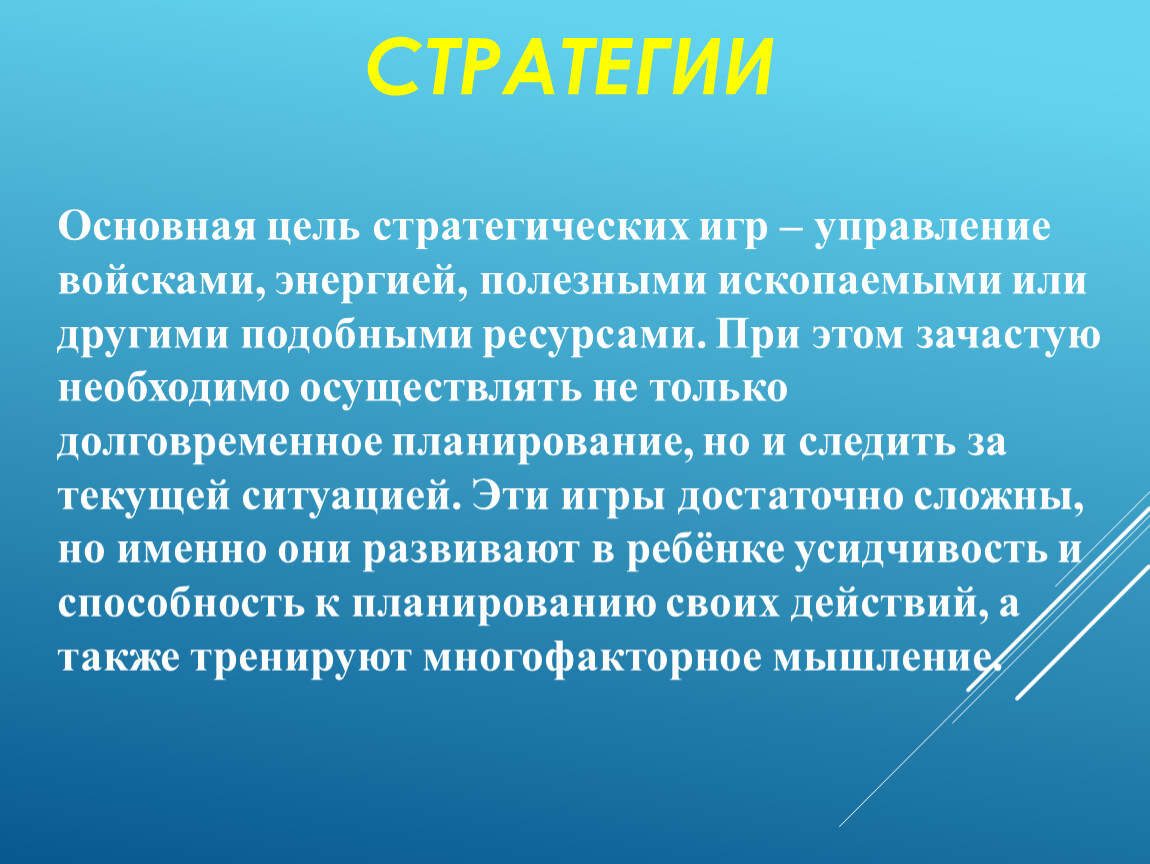 СТРАТЕГИИ

Основная цель стратегических игр – управление войсками, энергией, полезными ископаемыми или другими подобными ресурсами. При этом зачастую необходимо осуществлять не только долговременное планирование, но и следить за текущей ситуацией. Эти игры достаточно сложны, но именно они развивают в ребёнке усидчивость и способность к планированию своих действий, а также тренируют многофакторное мышление.